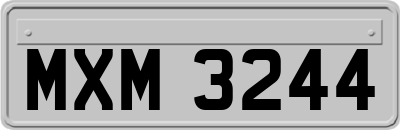 MXM 3244